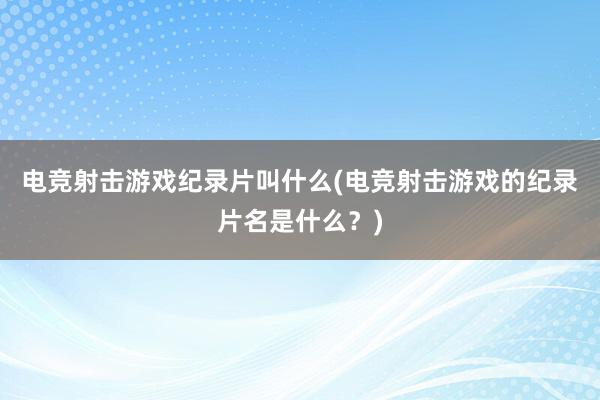 电竞射击游戏纪录片叫什么(电竞射击游戏的纪录片名是什么？)